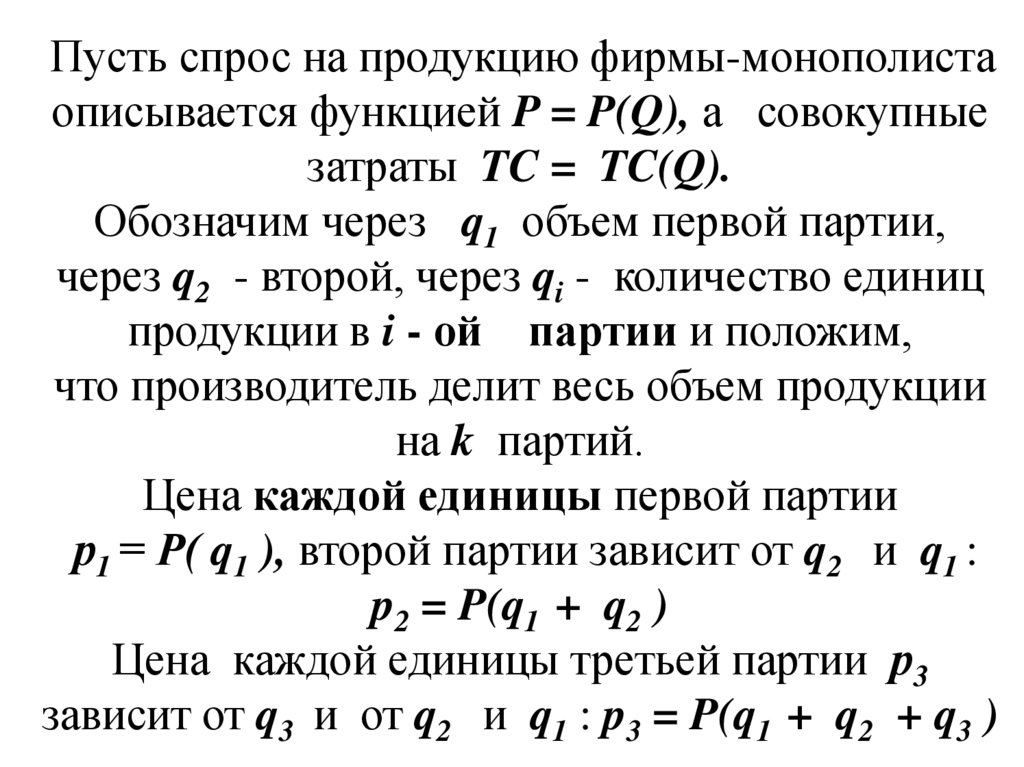 Пусть спрос на продукцию фирмы-монополиста описывается функцией $P = P(Q)$, а совокупные затраты $TC = TC(Q)$.
Обозначим через $q_1$ объем первой партии, через $q_2$ - второй, через $q_i$ - количество единиц продукции в $i$ - ой партии и положим, что производитель делит весь объем продукции на $k$ партий.
Цена каждой единицы первой партии $p_1 = P(q_1)$, второй партии зависит от $q_2$ и $q_1$ : $p_2 = P(q_1 + q_2)$
Цена каждой единицы третьей партии $p_3$ зависит от $q_3$ и от $q_2$ и $q_1$ : $p_3 = P(q_1 + q_2 + q_3)$